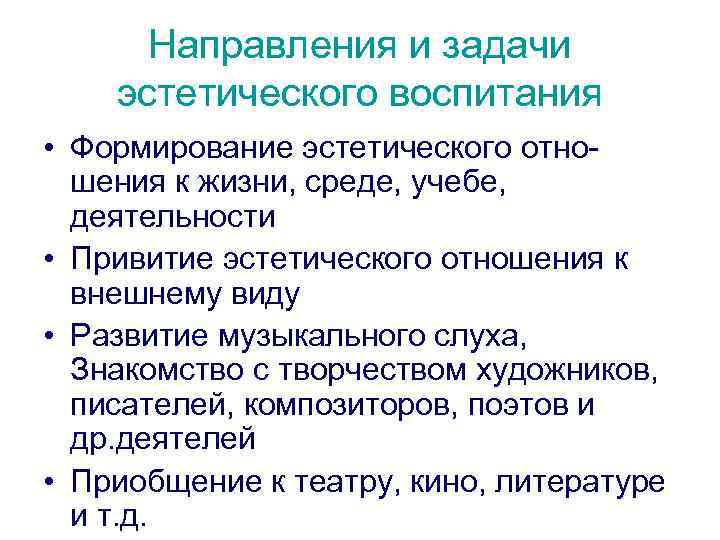 Направления и задачи
эстетического воспитания

• Формирование эстетического отношения к жизни, среде, учебе, деятельности
• Привитие эстетического отношения к внешнему виду
• Развитие музыкального слуха, Знакомство с творчеством художников, писателей, композиторов, поэтов и др.деятелей
• Приобщение к театру, кино, литературе и т.д.